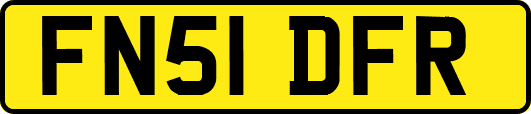 FN51 DFR